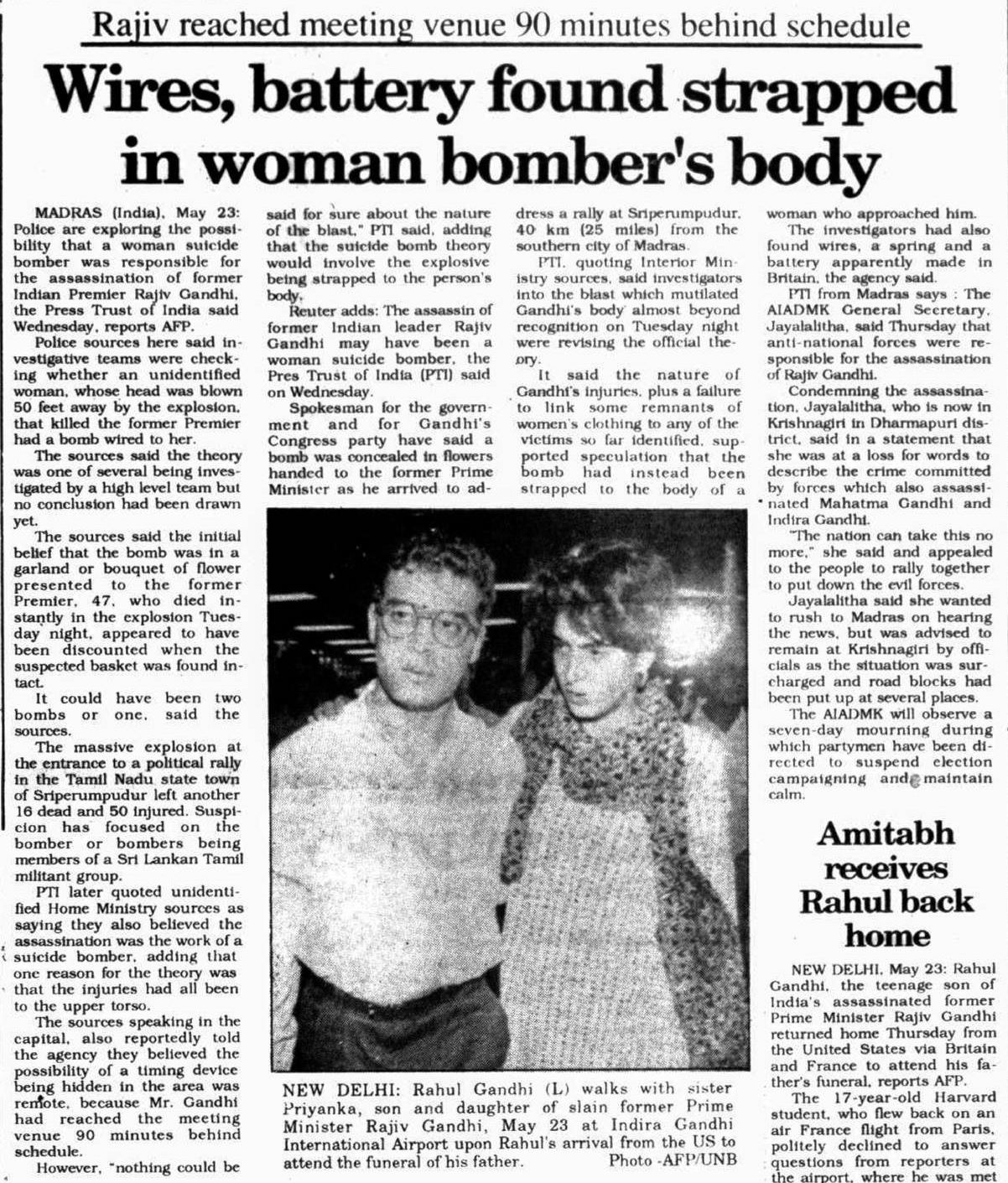 Rajiv reached meeting venue 90 minutes behind schedule

Wires, battery found strapped in woman bomber's body

MADRAS (India), May 23: Police are exploring the possibility that a woman suicide bomber was responsible for the assassination of former Indian Premier Rajiv Gandhi, the Press Trust of India said Wednesday, reports AFP.

Police sources here said investigative teams were checking whether an unidentified woman, whose head was blown 50 feet away by the explosion, that killed the former Premier had a bomb wired to her.

The sources said the theory was one of several being investigated by a high level team but no conclusion had been drawn yet.

The sources said the initial belief that the bomb was in a garland or bouquet of flower presented to the former Premier, 47, who died instantly in the explosion Tuesday night, appeared to have been discounted when the suspected basket was found intact.

It could have been two bombs or one, said the sources.

The massive explosion at the entrance to a political rally in the Tamil Nadu state town of Sriperumpudur left another 16 dead and 50 injured. Suspicion has focused on the bomber or bombers being members of a Sri Lankan Tamil militant group.

PTI later quoted unidentified Home Ministry sources as saying they also believed the assassination was the work of a suicide bomber, adding that one reason for the theory was that the injuries had all been to the upper torso.

The sources speaking in the capital, also reportedly told the agency they believed the possibility of a timing device being hidden in the area was remote, because Mr. Gandhi had reached the meeting venue 90 minutes behind schedule.

However, "nothing could be said for sure about the nature of the blast," PTI said, adding that the suicide bomb theory would involve the explosive being strapped to the person's body.

Reuter adds: The assassin of former Indian leader Rajiv Gandhi may have been a woman suicide bomber, the Pres Trust of India (PTI) said on Wednesday.

Spokesman for the government and for Gandhi's Congress party have said a bomb was concealed in flowers handed to the former Prime Minister as he arrived to address a rally at Sriperumpudur, 40 km (25 miles) from the southern city of Madras.

PTI, quoting Interior Ministry sources, said investigators into the blast which mutilated Gandhi's body almost beyond recognition on Tuesday night were revising the official theory.

It said the nature of Gandhi's injuries, plus a failure to link some remnants of women's clothing to any of the victims so far identified, supported speculation that the bomb had instead been strapped to the body of a woman who approached him.

The investigators had also found wires, a spring and a battery apparently made in Britain, the agency said.

PTI from Madras says : The AIADMK General Secretary, Jayalalitha, said Thursday that anti-national forces were responsible for the assassination of Rajiv Gandhi.

Condemning the assassination, Jayalalitha, who is now in Krishnagiri in Dharmapuri district, said in a statement that she was at a loss for words to describe the crime committed by forces which also assassinated Mahatma Gandhi and Indira Gandhi.

"The nation can take this no more," she said and appealed to the people to rally together to put down the evil forces.

Jayalalitha said she wanted to rush to Madras on hearing the news, but was advised to remain at Krishnagiri by officials as the situation was surcharged and road blocks had been put up at several places.

The AIADMK will observe a seven-day mourning during which partymen have been directed to suspend election campaigning and maintain calm.

NEW DELHI: Rahul Gandhi (L) walks with sister Priyanka, son and daughter of slain former Prime Minister Rajiv Gandhi, May 23 at Indira Gandhi International Airport upon Rahul's arrival from the US to attend the funeral of his father. Photo -AFP/UNB

Amitabh receives Rahul back home

NEW DELHI, May 23: Rahul Gandhi, the teenage son of India's assassinated former Prime Minister Rajiv Gandhi returned home Thursday from the United States via Britain and France to attend his father's funeral, reports AFP.

The 17-year-old Harvard student, who flew back on an air France flight from Paris, politely declined to answer questions from reporters at the airport, where he was met